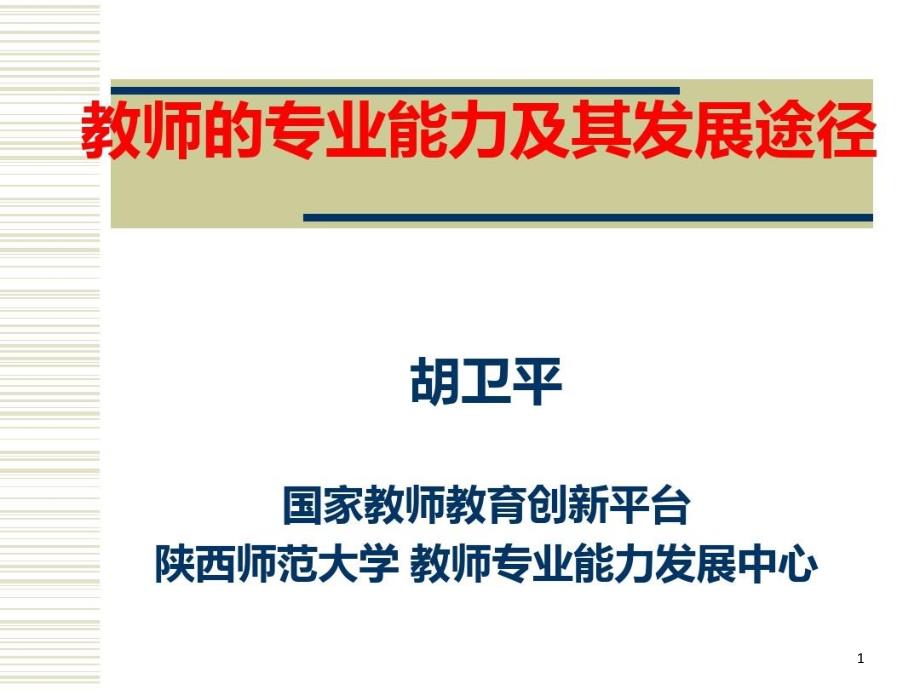 教师的专业能力及其发展途径

胡卫平

国家教师教育创新平台
陕西师范大学 教师专业能力发展中心

1